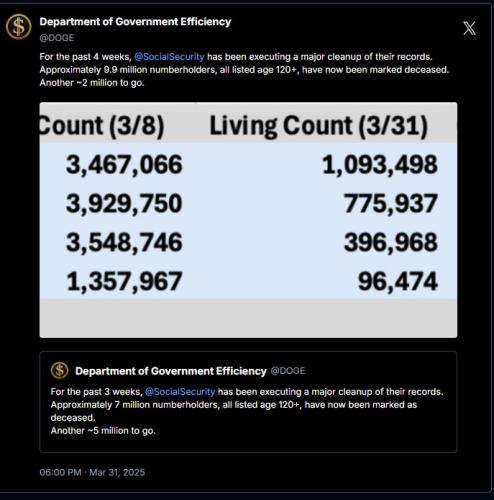 Department of Government Efficiency
@DOGE

For the past 4 weeks, @SocialSecurity has been executing a major cleanup of their records. Approximately 9.9 million numberholders, all listed age 120+, have now been marked deceased. Another ~2 million to go.

| Count (3/8) | Living Count (3/31) |
|---|---|
| 3,467,066 | 1,093,498 |
| 3,929,750 | 775,937 |
| 3,548,746 | 396,968 |
| 1,357,967 | 96,474 |

Department of Government Efficiency @DOGE

For the past 3 weeks, @SocialSecurity has been executing a major cleanup of their records. Approximately 7 million numberholders, all listed age 120+, have now been marked as deceased.
Another ~5 million to go.

06:00 PM · Mar 31, 2025